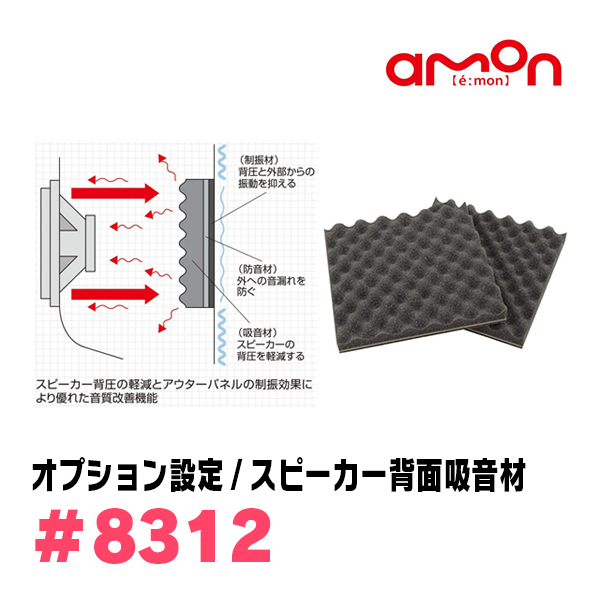 amon
【é:mon】

（制振材）
背圧と外部からの振動を抑える

（防音材）
外への音漏れを防ぐ

（吸音材）
スピーカーの背圧を軽減する

スピーカー背圧の軽減とアウターパネルの制振効果により優れた音質改善機能

オプション設定 / スピーカー背面吸音材
＃8312